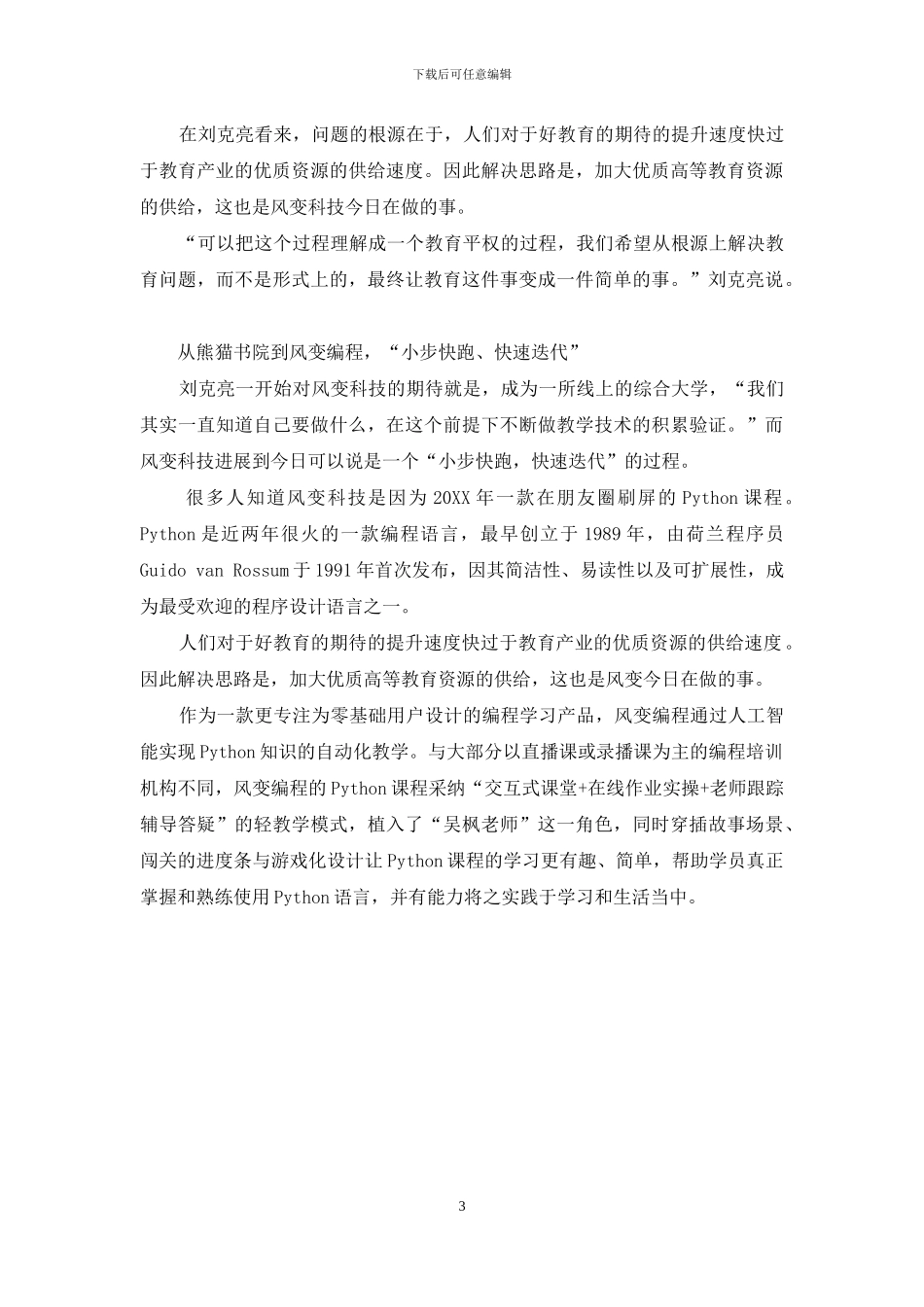 下载后可任意编辑

在刘克亮看来，问题的根源在于，人们对于好教育的期待的提升速度快过于教育产业的优质资源的供给速度。因此解决思路是，加大优质高等教育资源的供给，这也是风变科技今日在做的事。

“可以把这个过程理解成一个教育平权的过程，我们希望从根源上解决教育问题，而不是形式上的，最终让教育这件事变成一件简单的事。”刘克亮说。

从熊猫书院到风变编程，“小步快跑、快速迭代”

刘克亮一开始对风变科技的期待就是，成为一所线上的综合大学，“我们其实一直知道自己要做什么，在这个前提下不断做教学技术的积累验证。”而风变科技进展到今日可以说是一个“小步快跑，快速迭代”的过程。

很多人知道风变科技是因为 20XX 年一款在朋友圈刷屏的 Python 课程。Python 是近两年很火的一款编程语言，最早创立于 1989 年，由荷兰程序员 Guido van Rossum 于 1991 年首次发布，因其简洁性、易读性以及可扩展性，成为最受欢迎的程序设计语言之一。

人们对于好教育的期待的提升速度快过于教育产业的优质资源的供给速度。因此解决思路是，加大优质高等教育资源的供给，这也是风变今日在做的事。

作为一款更专注为零基础用户设计的编程学习产品，风变编程通过人工智能实现 Python 知识的自动化教学。与大部分以直播课或录播课为主的编程培训机构不同，风变编程的 Python 课程采纳“交互式课堂+在线作业实操+老师跟踪辅导答疑”的轻教学模式，植入了“吴枫老师”这一角色，同时穿插故事场景、闯关的进度条与游戏化设计让 Python 课程的学习更有趣、简单，帮助学员真正掌握和熟练使用 Python 语言，并有能力将之实践于学习和生活当中。

3